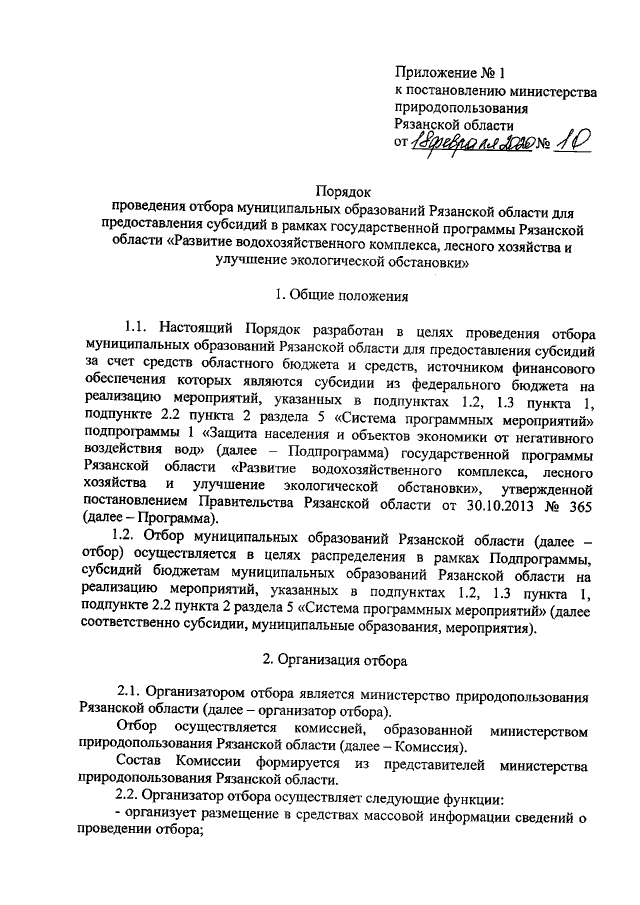 Приложение № 1
к постановлению министерства
природопользования
Рязанской области
от 18 февраля 2020 № 10

Порядок
проведения отбора муниципальных образований Рязанской области для предоставления субсидий в рамках государственной программы Рязанской области «Развитие водохозяйственного комплекса, лесного хозяйства и улучшение экологической обстановки»

1. Общие положения

1.1. Настоящий Порядок разработан в целях проведения отбора муниципальных образований Рязанской области для предоставления субсидий за счет средств областного бюджета и средств, источником финансового обеспечения которых являются субсидии из федерального бюджета на реализацию мероприятий, указанных в подпунктах 1.2, 1.3 пункта 1, подпункте 2.2 пункта 2 раздела 5 «Система программных мероприятий» подпрограммы 1 «Защита населения и объектов экономики от негативного воздействия вод» (далее – Подпрограмма) государственной программы Рязанской области «Развитие водохозяйственного комплекса, лесного хозяйства и улучшение экологической обстановки», утвержденной постановлением Правительства Рязанской области от 30.10.2013 № 365 (далее – Программа).

1.2. Отбор муниципальных образований Рязанской области (далее – отбор) осуществляется в целях распределения в рамках Подпрограммы, субсидий бюджетам муниципальных образований Рязанской области на реализацию мероприятий, указанных в подпунктах 1.2, 1.3 пункта 1, подпункте 2.2 пункта 2 раздела 5 «Система программных мероприятий» (далее соответственно субсидии, муниципальные образования, мероприятия).

2. Организация отбора

2.1. Организатором отбора является министерство природопользования Рязанской области (далее – организатор отбора).

Отбор осуществляется комиссией, образованной министерством природопользования Рязанской области (далее – Комиссия).

Состав Комиссии формируется из представителей министерства природопользования Рязанской области.

2.2. Организатор отбора осуществляет следующие функции:

- организует размещение в средствах массовой информации сведений о проведении отбора;